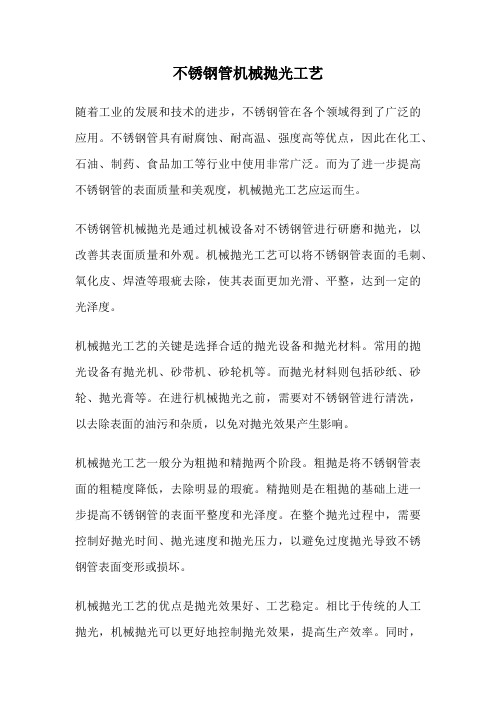 不锈钢管机械抛光工艺

随着工业的发展和技术的进步，不锈钢管在各个领域得到了广泛的应用。不锈钢管具有耐腐蚀、耐高温、强度高等优点，因此在化工、石油、制药、食品加工等行业中使用非常广泛。而为了进一步提高不锈钢管的表面质量和美观度，机械抛光工艺应运而生。

不锈钢管机械抛光是通过机械设备对不锈钢管进行研磨和抛光，以改善其表面质量和外观。机械抛光工艺可以将不锈钢管表面的毛刺、氧化皮、焊渣等瑕疵去除，使其表面更加光滑、平整，达到一定的光泽度。

机械抛光工艺的关键是选择合适的抛光设备和抛光材料。常用的抛光设备有抛光机、砂带机、砂轮机等。而抛光材料则包括砂纸、砂轮、抛光膏等。在进行机械抛光之前，需要对不锈钢管进行清洗，以去除表面的油污和杂质，以免对抛光效果产生影响。

机械抛光工艺一般分为粗抛和精抛两个阶段。粗抛是将不锈钢管表面的粗糙度降低，去除明显的瑕疵。精抛则是在粗抛的基础上进一步提高不锈钢管的表面平整度和光泽度。在整个抛光过程中，需要控制好抛光时间、抛光速度和抛光压力，以避免过度抛光导致不锈钢管表面变形或损坏。

机械抛光工艺的优点是抛光效果好、工艺稳定。相比于传统的人工抛光，机械抛光可以更好地控制抛光效果，提高生产效率。同时，